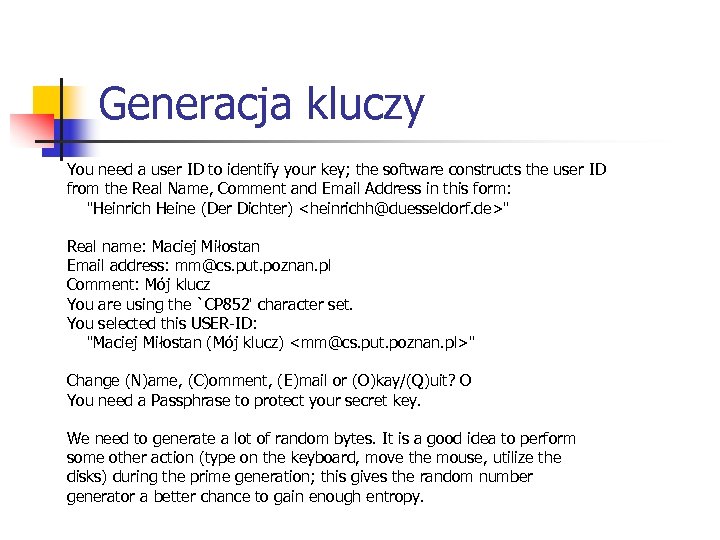 Generacja kluczy

You need a user ID to identify your key; the software constructs the user ID from the Real Name, Comment and Email Address in this form:
"Heinrich Heine (Der Dichter) <heinrichh@duesseldorf.de>"

Real name: Maciej Miłostan
Email address: mm@cs.put.poznan.pl
Comment: Mój klucz
You are using the `CP852' character set.
You selected this USER-ID:
"Maciej Miłostan (Mój klucz) <mm@cs.put.poznan.pl>"

Change (N)ame, (C)omment, (E)mail or (O)kay/(Q)uit? O
You need a Passphrase to protect your secret key.

We need to generate a lot of random bytes. It is a good idea to perform some other action (type on the keyboard, move the mouse, utilize the disks) during the prime generation; this gives the random number generator a better chance to gain enough entropy.